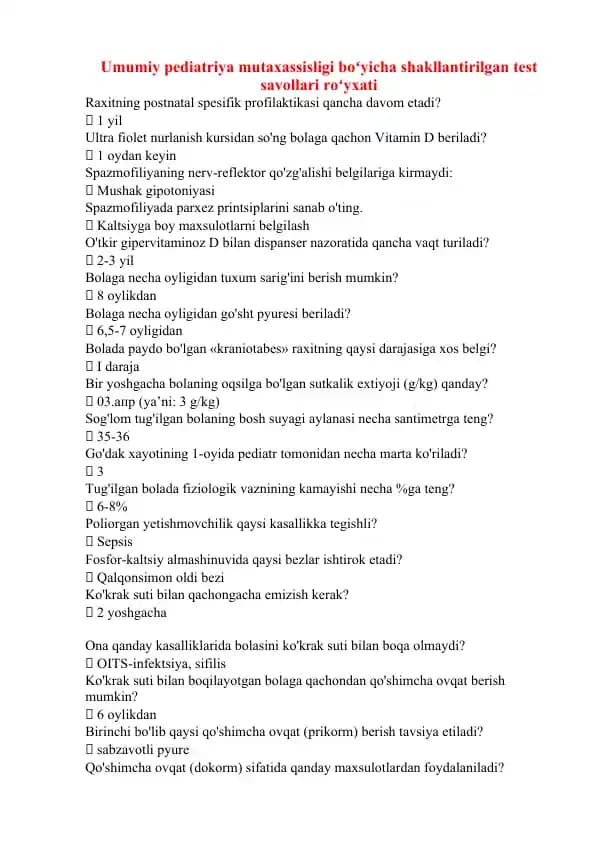 Umumiy pediatriya mutaxassisligi bo‘yicha shakllantirilgan test savollari ro‘yxati

Raxitning postnatal spesifik profilaktikasi qancha davom etadi?
 1 yil
Ultra fiolet nurlanish kursidan so'ng bolaga qachon Vitamin D beriladi?
 1 oydan keyin
Spazmofiliyaning nerv-reflektor qo'zg'alishi belgilariga kirmaydi:
 Mushak gipotoniyasi
Spazmofiliyada parxez printsiplarini sanab o'ting.
 Kaltsiyga boy maxsulotlarni belgilash
O'tkir gipervitaminoz D bilan dispanser nazoratida qancha vaqt turiladi?
 2-3 yil
Bolaga necha oyligidan tuxum sarig'ini berish mumkin?
 8 oylikdan
Bolaga necha oyligidan go'sht pyuresi beriladi?
 6,5-7 oyligidan
Bolada paydo bo'lgan «kraniotabes» raxitning qaysi darajasiga xos belgi?
 I daraja
Bir yoshgacha bolaning oqsilga bo'lgan sutkalik extiyoji (g/kg) qanday?
 03.апр (ya’ni: 3 g/kg)
Sog'lom tug'ilgan bolaning bosh suyagi aylanasi necha santimetrga teng?
 35-36
Go'dak xayotining 1-oyida pediatr tomonidan necha marta ko'riladi?
 3
Tug'ilgan bolada fiziologik vaznining kamayishi necha %ga teng?
 6-8%
Poliorgan yetishmovchilik qaysi kasallikka tegishli?
 Sepsis
Fosfor-kaltsiy almashinuvida qaysi bezlar ishtirok etadi?
 Qalqonsimon oldi bezi
Ko'krak suti bilan qachongacha emizish kerak?
 2 yoshgacha

Ona qanday kasalliklarida bolasini ko'krak suti bilan boqa olmaydi?
 OITS-infektsiya, sifilis
Ko'krak suti bilan boqilayotgan bolaga qachondan qo'shimcha ovqat berish mumkin?
 6 oylikdan
Birinchi bo'lib qaysi qo'shimcha ovqat (prikorm) berish tavsiya etiladi?
 sabzavotli pyure
Qo'shimcha ovqat (dokorm) sifatida qanday maxsulotlardan foydalaniladi?